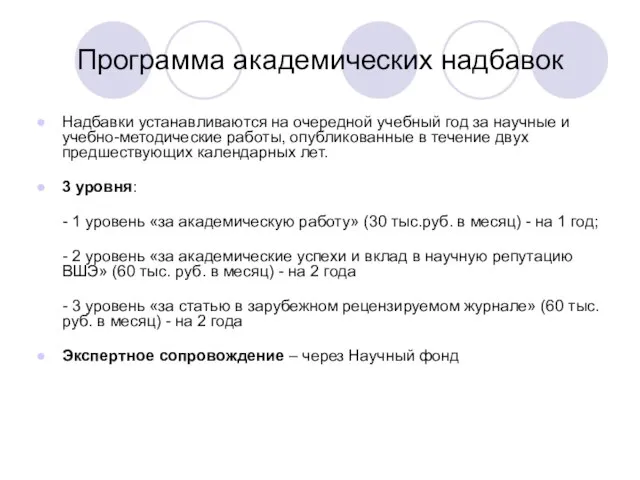 Программа академических надбавок

Надбавки устанавливаются на очередной учебный год за научные и учебно-методические работы, опубликованные в течение двух предшествующих календарных лет.

3 уровня:

- 1 уровень «за академическую работу» (30 тыс.руб. в месяц) - на 1 год;

- 2 уровень «за академические успехи и вклад в научную репутацию ВШЭ» (60 тыс. руб. в месяц) - на 2 года

- 3 уровень «за статью в зарубежном рецензируемом журнале» (60 тыс. руб. в месяц) - на 2 года

Экспертное сопровождение – через Научный фонд